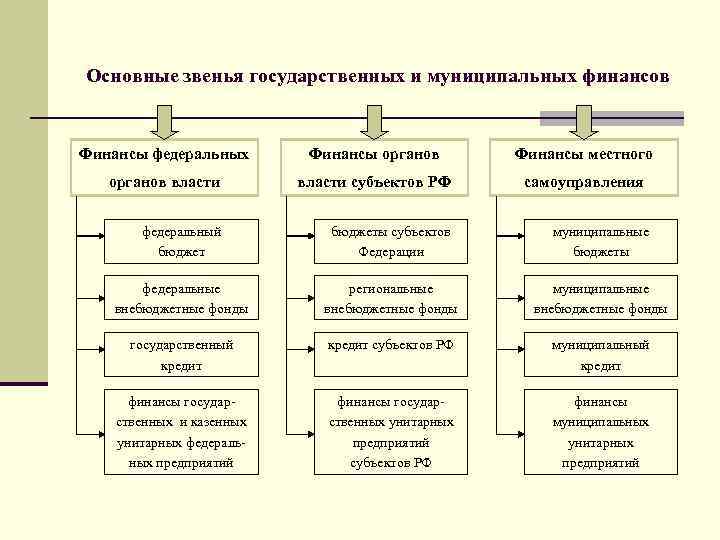 Основные звенья государственных и муниципальных финансов

Финансы федеральных органов власти

федеральный бюджет

федеральные внебюджетные фонды

государственный кредит

финансы государственных и казенных унитарных федеральных предприятий

Финансы органов власти субъектов РФ

бюджеты субъектов Федерации

региональные внебюджетные фонды

кредит субъектов РФ

финансы государственных унитарных предприятий субъектов РФ

Финансы местного самоуправления

муниципальные бюджеты

муниципальные внебюджетные фонды

муниципальный кредит

финансы муниципальных унитарных предприятий